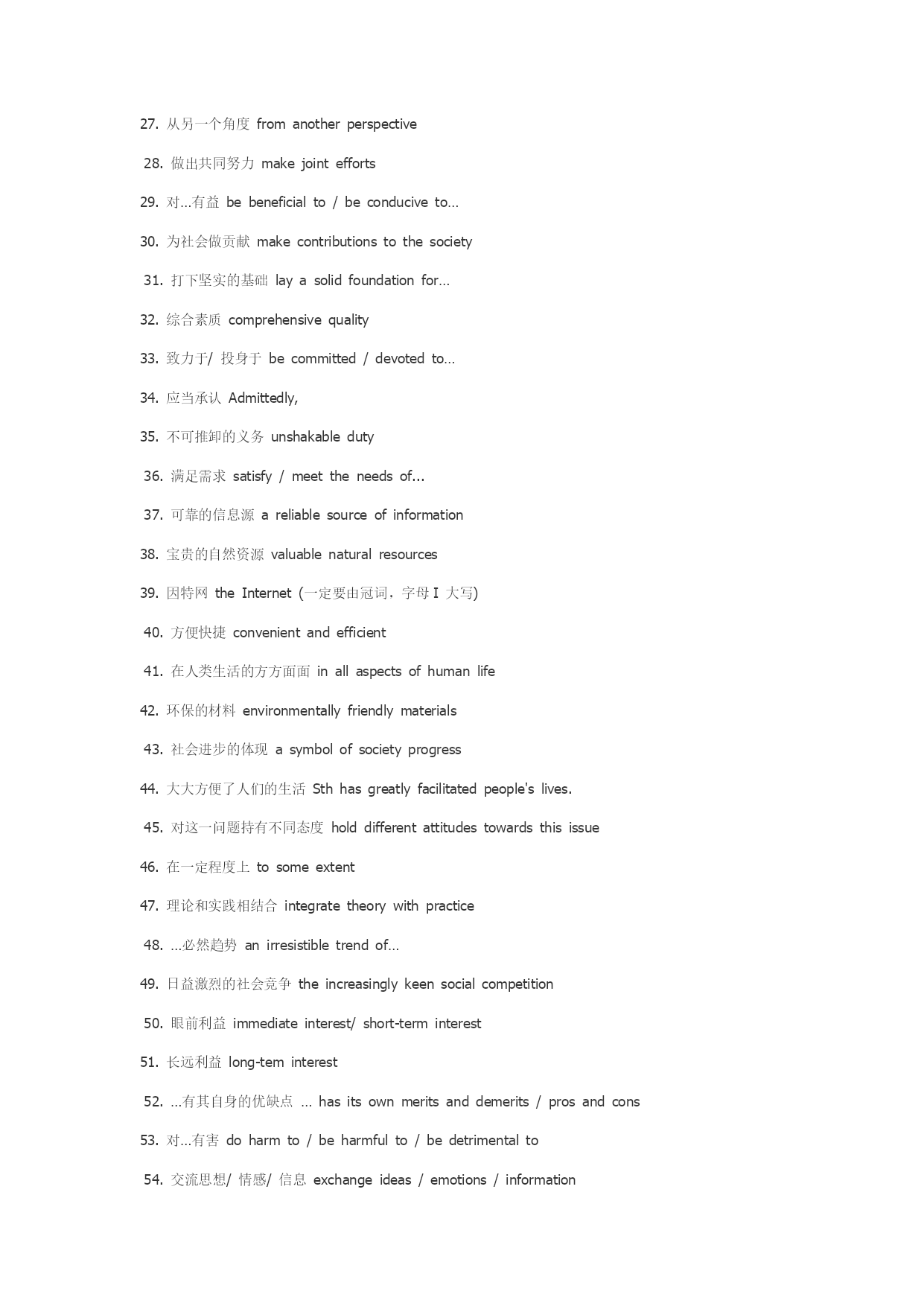 27. 从另一个角度 from another perspective

28. 做出共同努力 make joint efforts

29. 对…有益 be beneficial to / be conducive to…

30. 为社会做贡献 make contributions to the society

31. 打下坚实的基础 lay a solid foundation for…

32. 综合素质 comprehensive quality

33. 致力于/ 投身于 be committed / devoted to…

34. 应当承认 Admittedly,

35. 不可推卸的义务 unshakable duty

36. 满足需求 satisfy / meet the needs of...

37. 可靠的信息源 a reliable source of information

38. 宝贵的自然资源 valuable natural resources

39. 因特网 the Internet (一定要由冠词，字母 I 大写)

40. 方便快捷 convenient and efficient

41. 在人类生活的方方面面 in all aspects of human life

42. 环保的材料 environmentally friendly materials

43. 社会进步的体现 a symbol of society progress

44. 大大方便了人们的生活 Sth has greatly facilitated people's lives.

45. 对这一问题持有不同态度 hold different attitudes towards this issue

46. 在一定程度上 to some extent

47. 理论和实践相结合 integrate theory with practice

48. …必然趋势 an irresistible trend of…

49. 日益激烈的社会竞争 the increasingly keen social competition

50. 眼前利益 immediate interest/ short-term interest

51. 长远利益 long-tem interest

52. …有其自身的优缺点 … has its own merits and demerits / pros and cons

53. 对…有害 do harm to / be harmful to / be detrimental to

54. 交流思想/ 情感/ 信息 exchange ideas / emotions / information